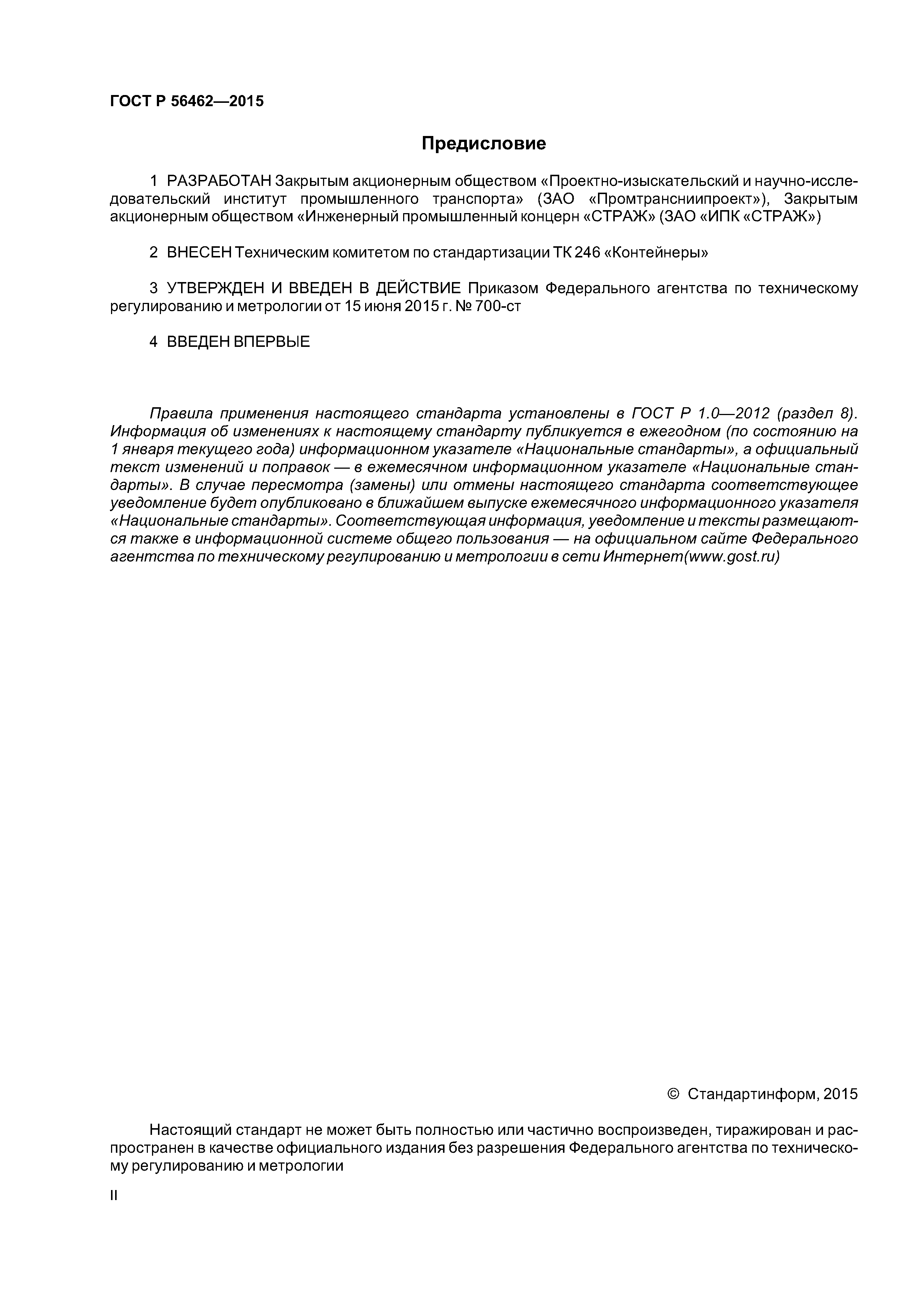 ГОСТ Р 56462—2015

Предисловие

1 РАЗРАБОТАН Закрытым акционерным обществом «Проектно-изыскательский и научно-исследовательский институт промышленного транспорта» (ЗАО «Промтрансниипроект»), Закрытым акционерным обществом «Инженерный промышленный концерн «СТРАЖ» (ЗАО «ИПК «СТРАЖ»)

2 ВНЕСЕН Техническим комитетом по стандартизации ТК 246 «Контейнеры»

3 УТВЕРЖДЕН И ВВЕДЕН В ДЕЙСТВИЕ Приказом Федерального агентства по техническому регулированию и метрологии от 15 июня 2015 г. № 700-ст

4 ВВЕДЕН ВПЕРВЫЕ

Правила применения настоящего стандарта установлены в ГОСТ Р 1.0—2012 (раздел 8). Информация об изменениях к настоящему стандарту публикуется в ежегодном (по состоянию на 1 января текущего года) информационном указателе «Национальные стандарты», а официальный текст изменений и поправок — в ежемесячном информационном указателе «Национальные стандарты». В случае пересмотра (замены) или отмены настоящего стандарта соответствующее уведомление будет опубликовано в ближайшем выпуске ежемесячного информационного указателя «Национальные стандарты». Соответствующая информация, уведомление и тексты размещаются также в информационной системе общего пользования — на официальном сайте Федерального агентства по техническому регулированию и метрологии в сети Интернет(www.gost.ru)

© Стандартинформ, 2015

Настоящий стандарт не может быть полностью или частично воспроизведен, тиражирован и распространен в качестве официального издания без разрешения Федерального агентства по техническому регулированию и метрологии

II